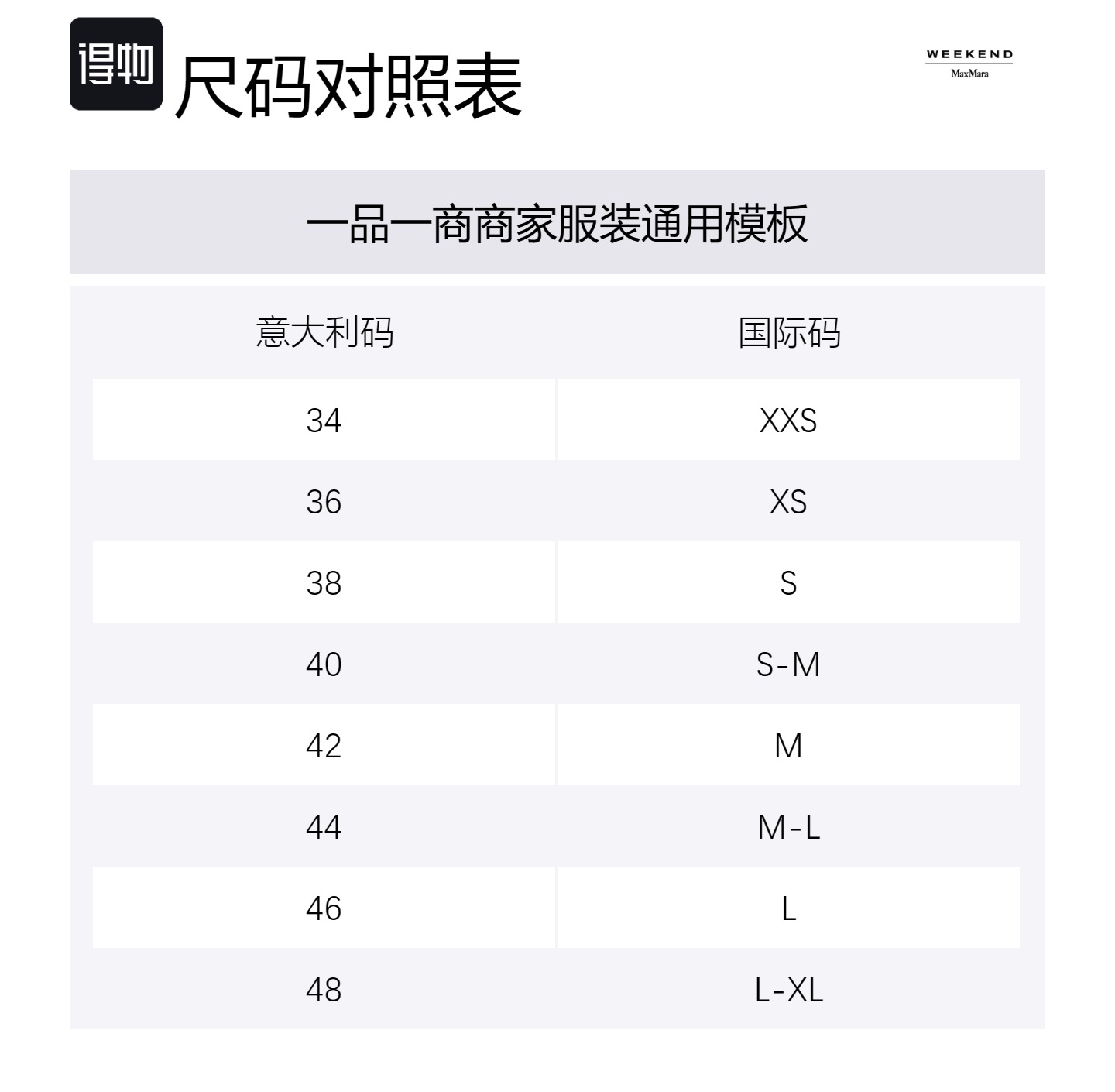 得物 尺码对照表

WEEKEND
MaxMara

一品一商商家服装通用模板

| 意大利码 | 国际码 |
|---|---|
| 34 | XXS |
| 36 | XS |
| 38 | S |
| 40 | S-M |
| 42 | M |
| 44 | M-L |
| 46 | L |
| 48 | L-XL |